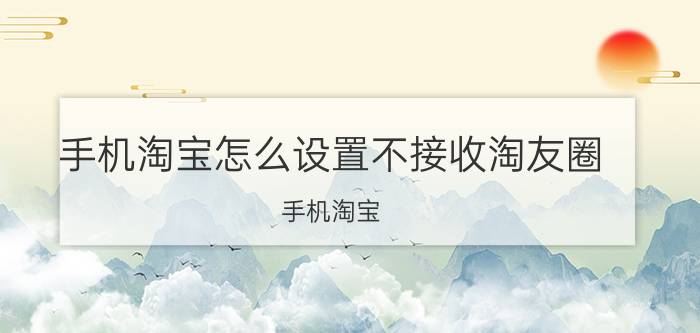 手机淘宝怎么设置不接收淘友圈

手机淘宝